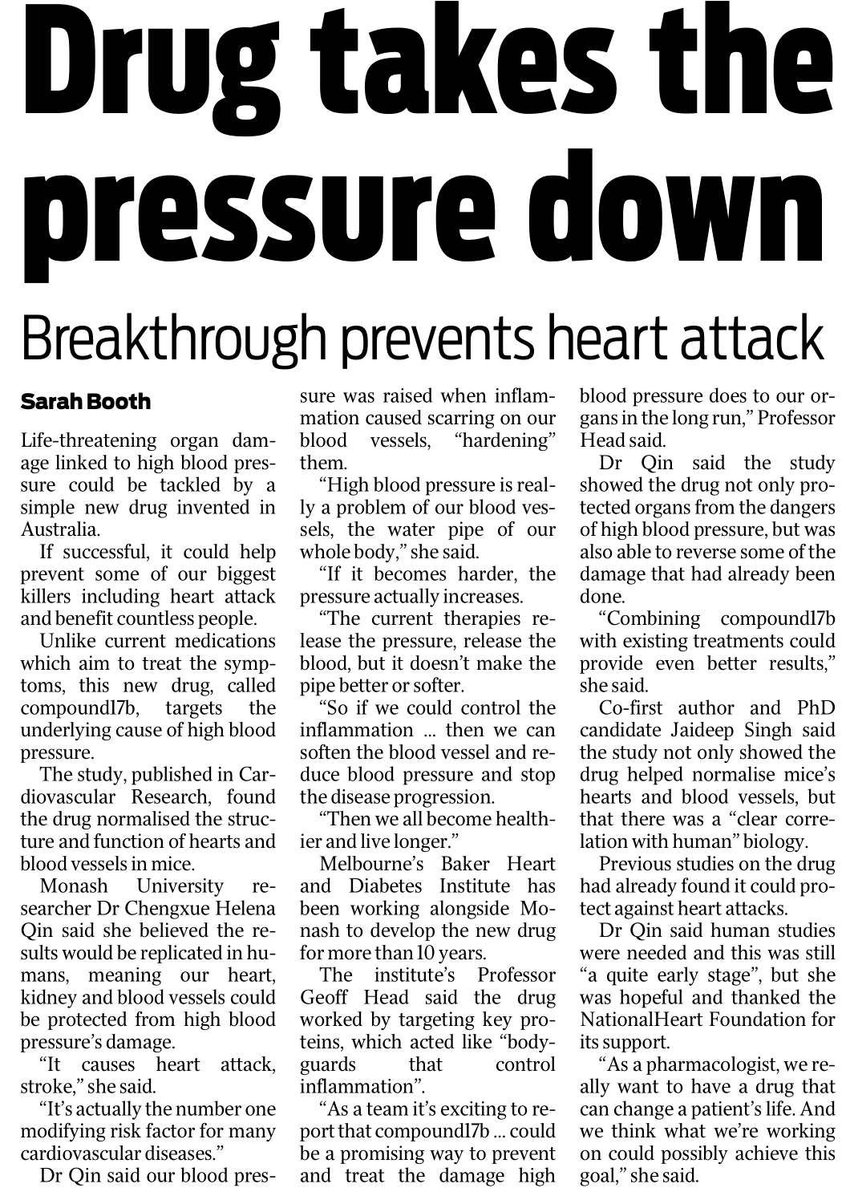 Drug takes the pressure down

Breakthrough prevents heart attack

Sarah Booth

Life-threatening organ damage linked to high blood pressure could be tackled by a simple new drug invented in Australia.

If successful, it could help prevent some of our biggest killers including heart attack and benefit countless people.

Unlike current medications which aim to treat the symptoms, this new drug, called compound17b, targets the underlying cause of high blood pressure.

The study, published in Cardiovascular Research, found the drug normalised the structure and function of hearts and blood vessels in mice.

Monash University researcher Dr Chengxue Helena Qin said she believed the results would be replicated in humans, meaning our heart, kidney and blood vessels could be protected from high blood pressure's damage.

"It causes heart attack, stroke," she said.

"It's actually the number one modifying risk factor for many cardiovascular diseases."

Dr Qin said our blood pressure was raised when inflammation caused scarring on our blood vessels, "hardening" them.

"High blood pressure is really a problem of our blood vessels, the water pipe of our whole body," she said.

"If it becomes harder, the pressure actually increases.

"The current therapies release the pressure, release the blood, but it doesn't make the pipe better or softer.

"So if we could control the inflammation ... then we can soften the blood vessel and reduce blood pressure and stop the disease progression.

"Then we all become healthier and live longer."

Melbourne's Baker Heart and Diabetes Institute has been working alongside Monash to develop the new drug for more than 10 years.

The institute's Professor Geoff Head said the drug worked by targeting key proteins, which acted like "bodyguards that control inflammation".

"As a team it's exciting to report that compound17b ... could be a promising way to prevent and treat the damage high blood pressure does to our organs in the long run," Professor Head said.

Dr Qin said the study showed the drug not only protected organs from the dangers of high blood pressure, but was also able to reverse some of the damage that had already been done.

"Combining compound17b with existing treatments could provide even better results," she said.

Co-first author and PhD candidate Jaideep Singh said the study not only showed the drug helped normalise mice's hearts and blood vessels, but that there was a "clear correlation with human" biology.

Previous studies on the drug had already found it could protect against heart attacks.

Dr Qin said human studies were needed and this was still "a quite early stage", but she was hopeful and thanked the NationalHeart Foundation for its support.

"As a pharmacologist, we really want to have a drug that can change a patient's life. And we think what we're working on could possibly achieve this goal," she said.